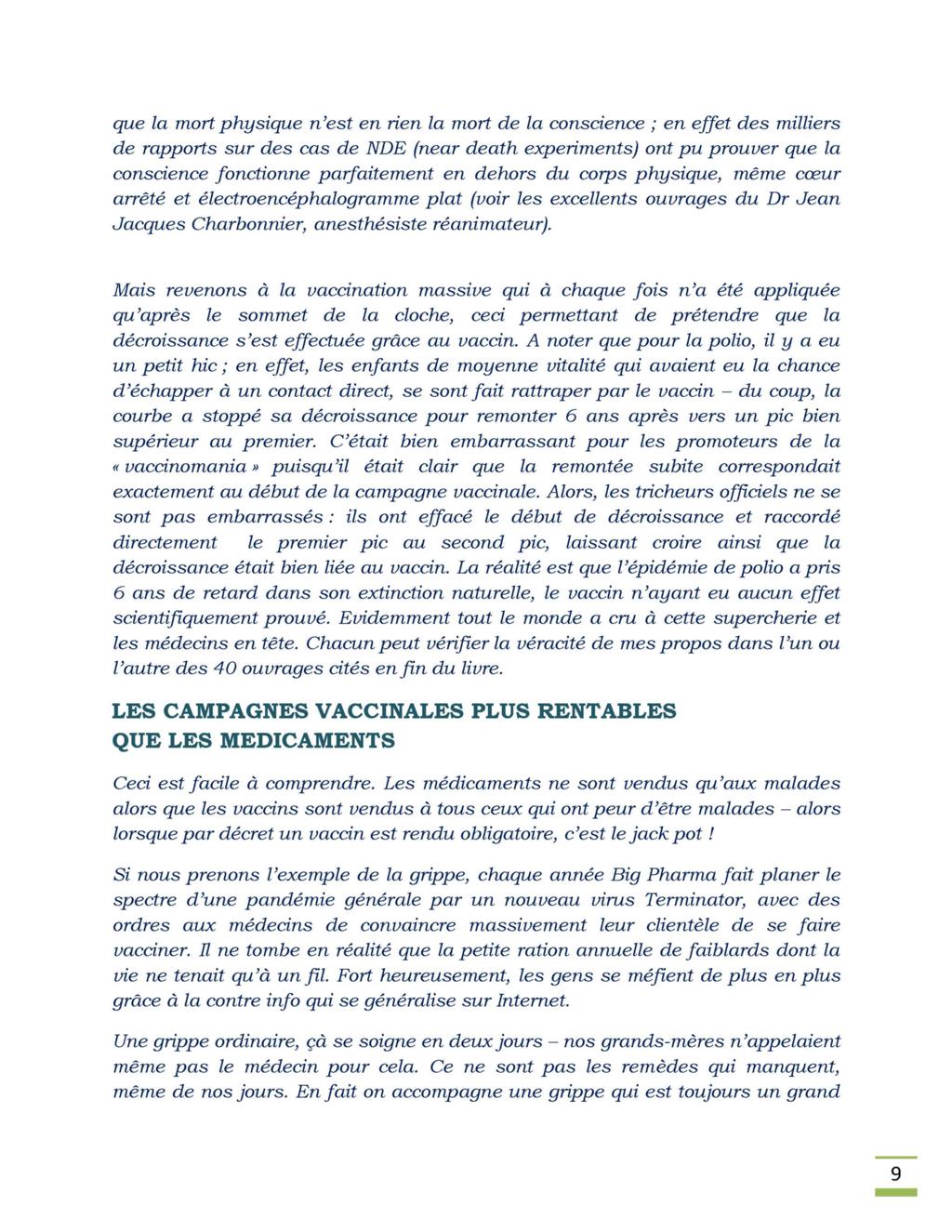 que la mort physique n'est en rien la mort de la conscience ; en effet des milliers de rapports sur des cas de NDE (near death experiments) ont pu prouver que la conscience fonctionne parfaitement en dehors du corps physique, même cœur arrêté et électroencéphalogramme plat (voir les excellents ouvrages du Dr Jean Jacques Charbonnier, anesthésiste réanimateur).

Mais revenons à la vaccination massive qui à chaque fois n'a été appliquée qu'après le sommet de la cloche, ceci permettant de prétendre que la décroissance s'est effectuée grâce au vaccin. A noter que pour la polio, il y a eu un petit hic ; en effet, les enfants de moyenne vitalité qui avaient eu la chance d'échapper à un contact direct, se sont fait rattraper par le vaccin – du coup, la courbe a stoppé sa décroissance pour remonter 6 ans après vers un pic bien supérieur au premier. C'était bien embarrassant pour les promoteurs de la « vaccinomania » puisqu'il était clair que la remontée subite correspondait exactement au début de la campagne vaccinale. Alors, les tricheurs officiels ne se sont pas embarrassés : ils ont effacé le début de décroissance et raccordé directement le premier pic au second pic, laissant croire ainsi que la décroissance était bien liée au vaccin. La réalité est que l'épidémie de polio a pris 6 ans de retard dans son extinction naturelle, le vaccin n'ayant eu aucun effet scientifiquement prouvé. Evidemment tout le monde a cru à cette supercherie et les médecins en tête. Chacun peut vérifier la véracité de mes propos dans l'un ou l'autre des 40 ouvrages cités en fin du livre.

LES CAMPAGNES VACCINALES PLUS RENTABLES QUE LES MEDICAMENTS

Ceci est facile à comprendre. Les médicaments ne sont vendus qu'aux malades alors que les vaccins sont vendus à tous ceux qui ont peur d'être malades – alors lorsque par décret un vaccin est rendu obligatoire, c'est le jack pot !

Si nous prenons l'exemple de la grippe, chaque année Big Pharma fait planer le spectre d'une pandémie générale par un nouveau virus Terminator, avec des ordres aux médecins de convaincre massivement leur clientèle de se faire vacciner. Il ne tombe en réalité que la petite ration annuelle de faiblards dont la vie ne tenait qu'à un fil. Fort heureusement, les gens se méfient de plus en plus grâce à la contre info qui se généralise sur Internet.

Une grippe ordinaire, çà se soigne en deux jours – nos grands-mères n'appelaient même pas le médecin pour cela. Ce ne sont pas les remèdes qui manquent, même de nos jours. En fait on accompagne une grippe qui est toujours un grand

9